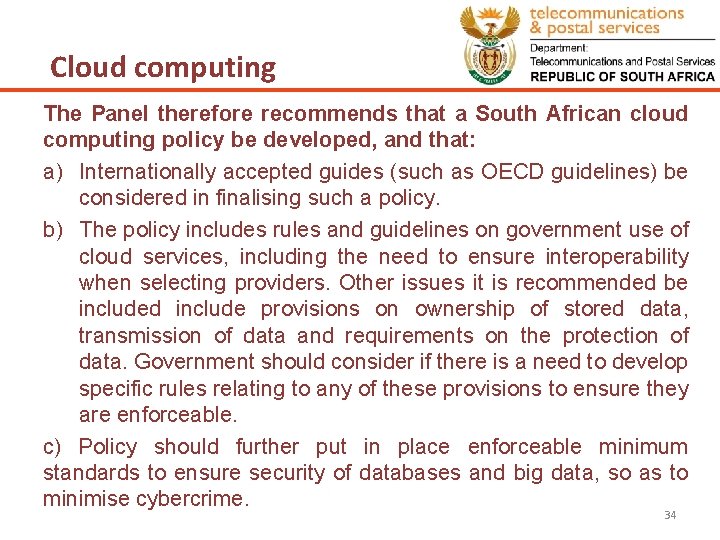 Cloud computing

telecommunications
& postal services
Department:
Telecommunications and Postal Services
REPUBLIC OF SOUTH AFRICA

The Panel therefore recommends that a South African cloud computing policy be developed, and that:

a) Internationally accepted guides (such as OECD guidelines) be considered in finalising such a policy.

b) The policy includes rules and guidelines on government use of cloud services, including the need to ensure interoperability when selecting providers. Other issues it is recommended be included include provisions on ownership of stored data, transmission of data and requirements on the protection of data. Government should consider if there is a need to develop specific rules relating to any of these provisions to ensure they are enforceable.

c) Policy should further put in place enforceable minimum standards to ensure security of databases and big data, so as to minimise cybercrime.

34